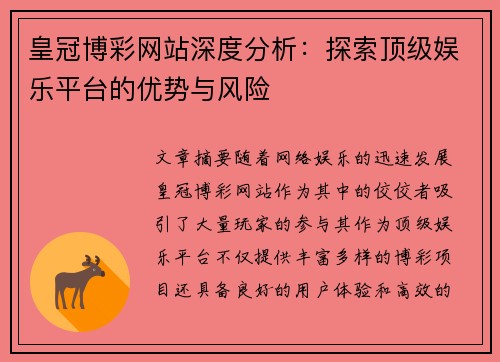 皇冠博彩网站深度分析：探索顶级娱乐平台的优势与风险

文章摘要随着网络娱乐的迅速发展皇冠博彩网站作为其中的佼佼者吸引了大量玩家的参与其作为顶级娱乐平台不仅提供丰富多样的博彩项目还具备良好的用户体验和高效的